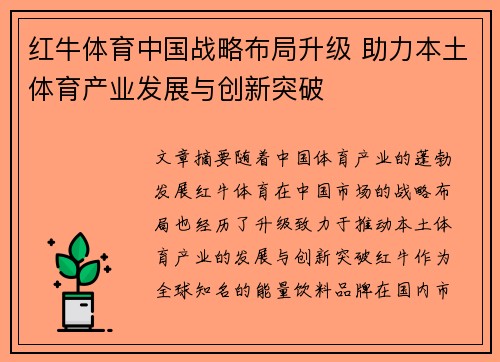 红牛体育中国战略布局升级 助力本土体育产业发展与创新突破

文章摘要随着中国体育产业的蓬勃发展红牛体育在中国市场的战略布局也经历了升级致力于推动本土体育产业的发展与创新突破红牛作为全球知名的能量饮料品牌在国内市